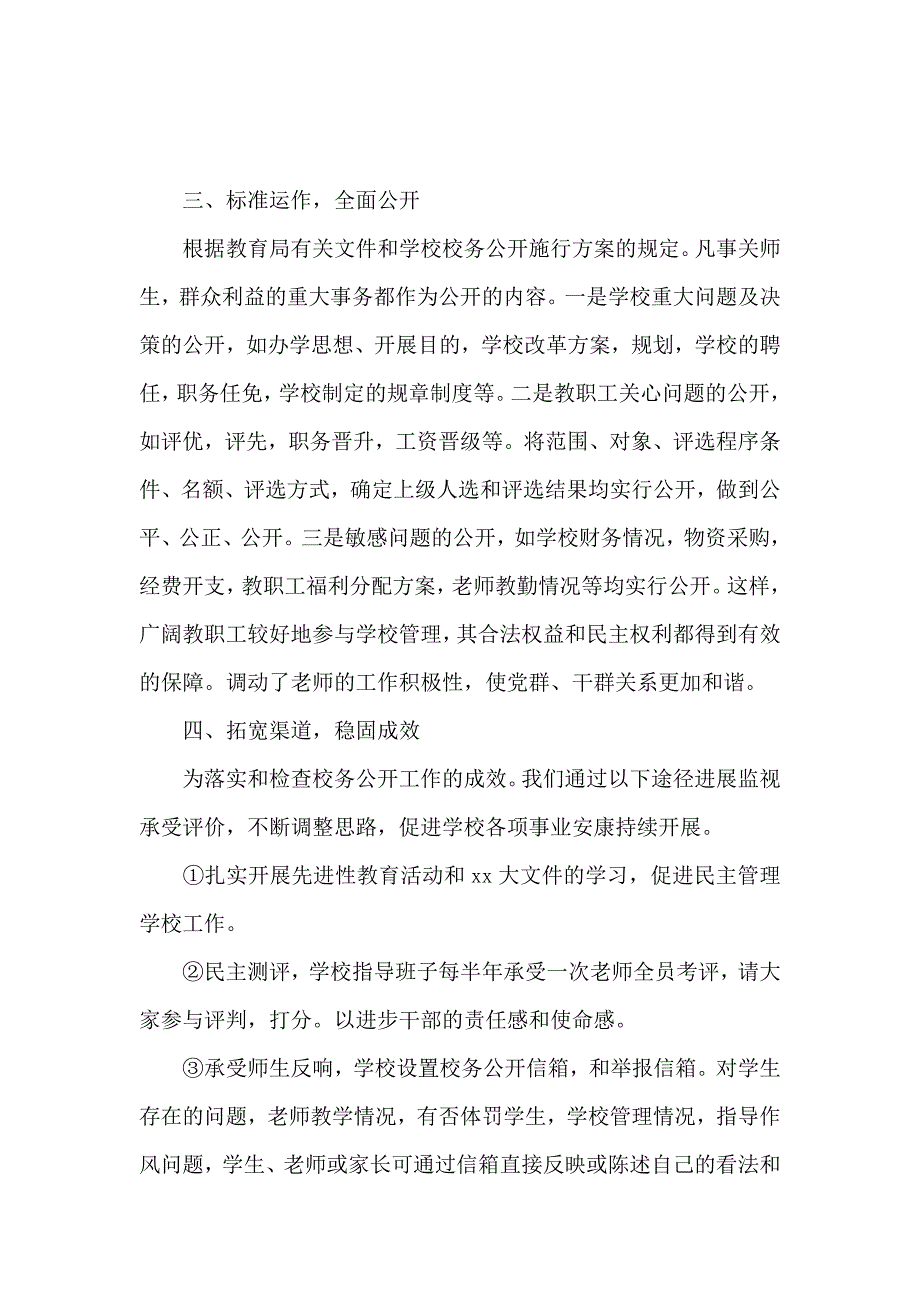 三、标准运作，全面公开

根据教育局有关文件和学校校务公开施行方案的规定。凡事关师生，群众利益的重大事务都作为公开的内容。一是学校重大问题及决策的公开，如办学思想、开展目的，学校改革方案，规划，学校的聘任，职务任免，学校制定的规章制度等。二是教职工关心问题的公开，如评优，评先，职务晋升，工资晋级等。将范围、对象、评选程序条件、名额、评选方式，确定上级人选和评选结果均实行公开，做到公平、公正、公开。三是敏感问题的公开，如学校财务情况，物资采购，经费开支，教职工福利分配方案，老师教勤情况等均实行公开。这样，广阔教职工较好地参与学校管理，其合法权益和民主权利都得到有效的保障。调动了老师的工作积极性，使党群、干群关系更加和谐。

四、拓宽渠道，稳固成效

为落实和检查校务公开工作的成效。我们通过以下途径进展监视承受评价，不断调整思路，促进学校各项事业安康持续开展。

①扎实开展先进性教育活动和 xx 大文件的学习，促进民主管理学校工作。

②民主测评，学校指导班子每半年承受一次老师全员考评，请大家参与评判，打分。以进步干部的责任感和使命感。

③承受师生反响，学校设置校务公开信箱，和举报信箱。对学生存在的问题，老师教学情况，有否体罚学生，学校管理情况，指导作风问题，学生、老师或家长可通过信箱直接反映或陈述自己的看法和